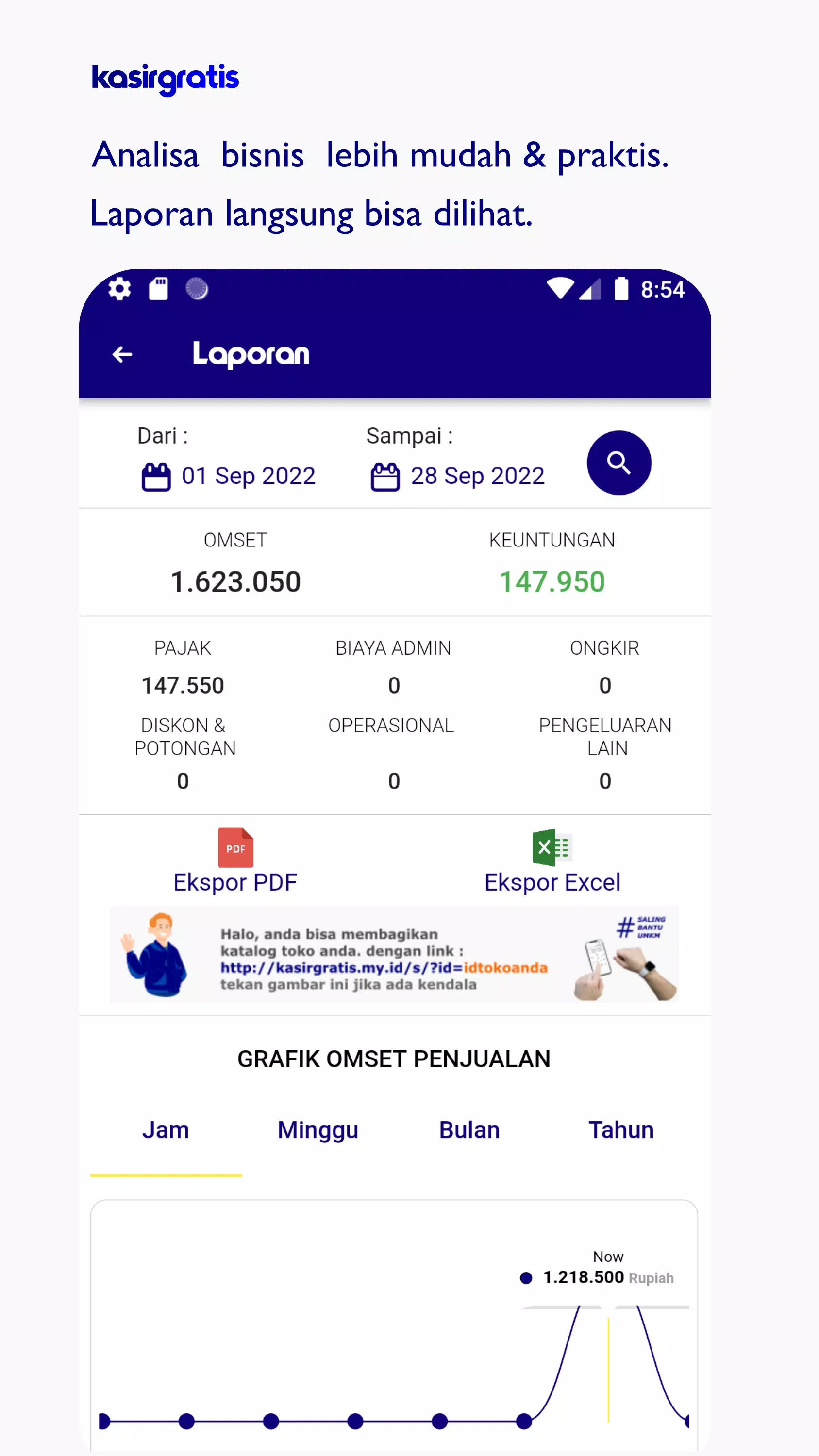 kasirgratis

Analisa bisnis lebih mudah & praktis.

Laporan langsung bisa dilihat.

8:54

Laporan

Dari :
01 Sep 2022

Sampai :
28 Sep 2022

OMSET
1.623.050

KEUNTUNGAN
147.950

PAJAK
147.550

BIAYA ADMIN
0

ONGKIR
0

DISKON & POTONGAN
0

OPERASIONAL
0

PENGELUARAN LAIN
0

PDF
Ekspor PDF

Ekspor Excel

Halo, anda bisa membagikan katalog toko anda. dengan link :
http://kasirgratis.my.id/s/?id=idtokoanda
tekan gambar ini jika ada kendala

# SALING BANTU UMKM

GRAFIK OMSET PENJUALAN

Jam
Minggu
Bulan
Tahun

Now
1.218.500 Rupiah